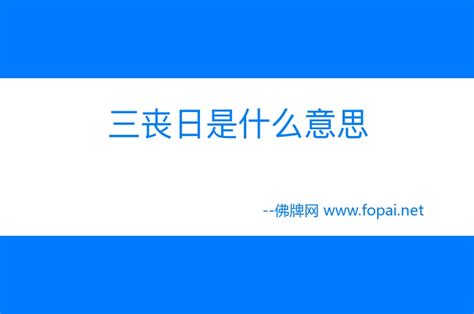 三丧日是什么意思

--佛牌网 www.fopai.net